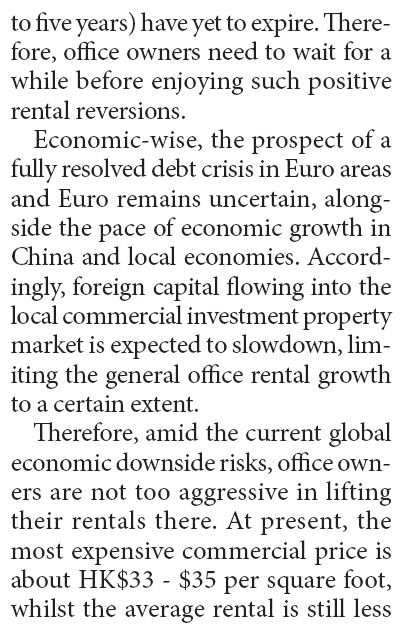 to five years) have yet to expire. Therefore, office owners need to wait for a while before enjoying such positive rental reversions.

Economic-wise, the prospect of a fully resolved debt crisis in Euro areas and Euro remains uncertain, alongside the pace of economic growth in China and local economies. Accordingly, foreign capital flowing into the local commercial investment property market is expected to slowdown, limiting the general office rental growth to a certain extent.

Therefore, amid the current global economic downside risks, office owners are not too aggressive in lifting their rentals there. At present, the most expensive commercial price is about HK$33 - $35 per square foot, whilst the average rental is still less